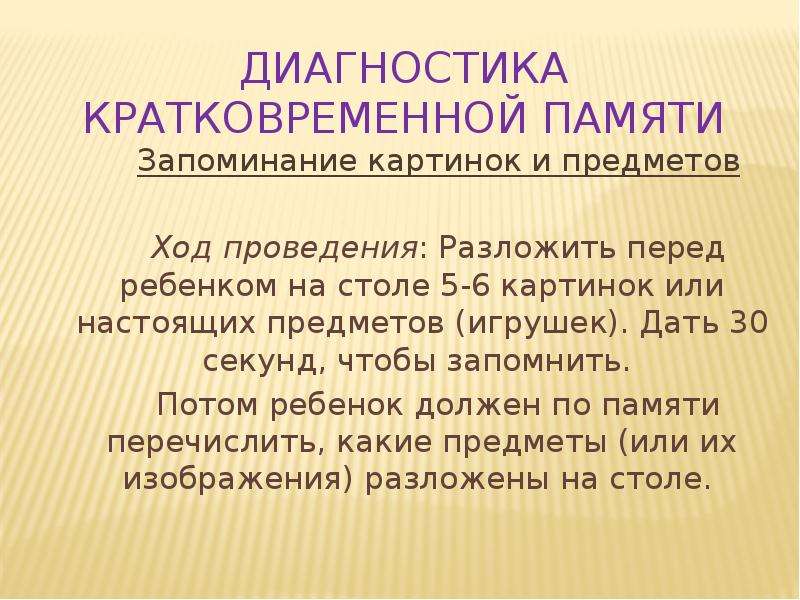 ДИАГНОСТИКА КРАТКОВРЕМЕННОЙ ПАМЯТИ

Запоминание картинок и предметов

Ход проведения: Разложить перед ребенком на столе 5-6 картинок или настоящих предметов (игрушек). Дать 30 секунд, чтобы запомнить.

Потом ребенок должен по памяти перечислить, какие предметы (или их изображения) разложены на столе.